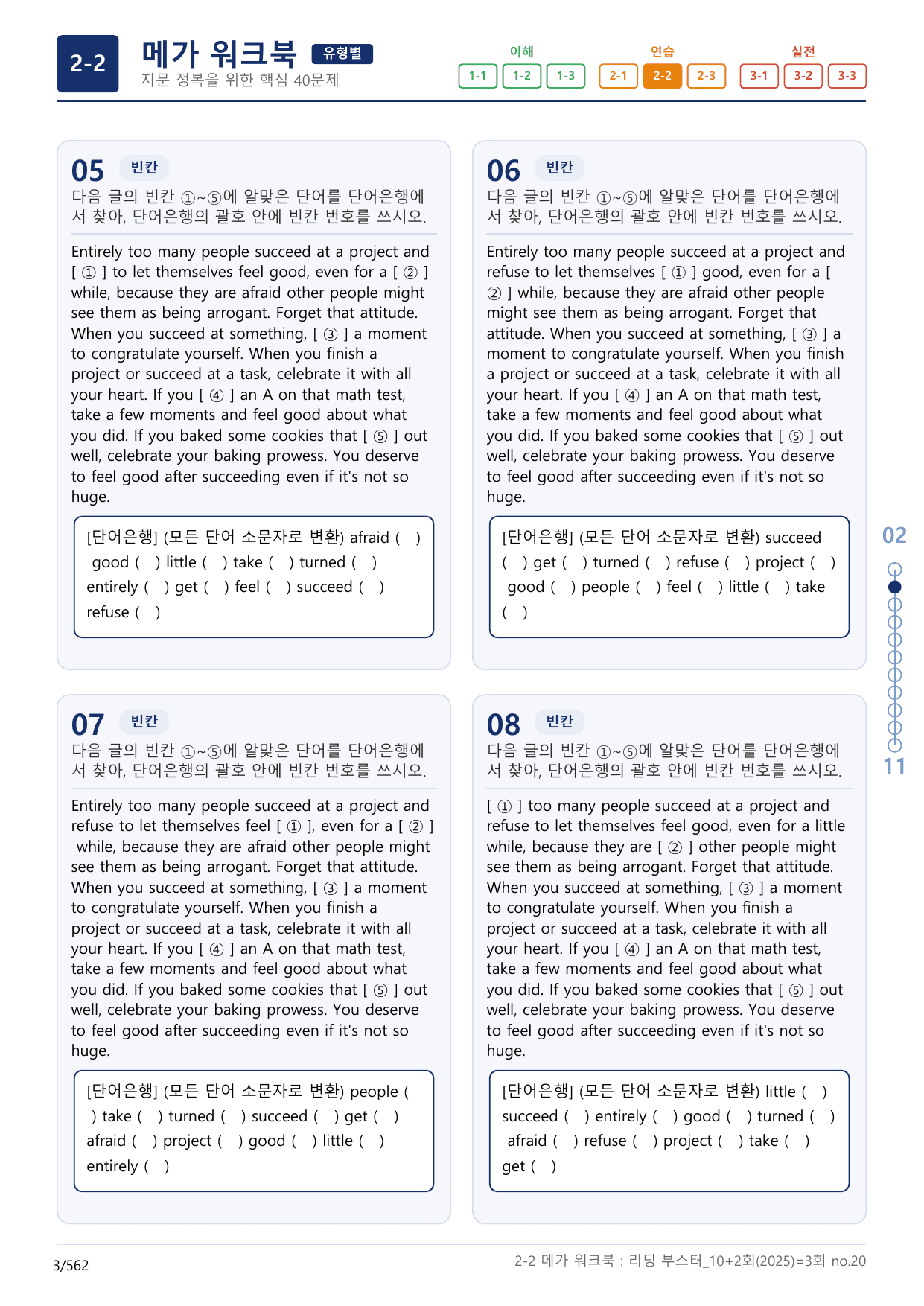 2-2 메가 워크북 유형별
지문 정복을 위한 핵심 40문제

이해
1-1 1-2 1-3
연습
2-1 2-2 2-3
실전
3-1 3-2 3-3

05 빈칸
다음 글의 빈칸 ①~⑤에 알맞은 단어를 단어은행에서 찾아, 단어은행의 괄호 안에 빈칸 번호를 쓰시오.

Entirely too many people succeed at a project and [ ① ] to let themselves feel good, even for a [ ② ] while, because they are afraid other people might see them as being arrogant. Forget that attitude. When you succeed at something, [ ③ ] a moment to congratulate yourself. When you finish a project or succeed at a task, celebrate it with all your heart. If you [ ④ ] an A on that math test, take a few moments and feel good about what you did. If you baked some cookies that [ ⑤ ] out well, celebrate your baking prowess. You deserve to feel good after succeeding even if it's not so huge.

[단어은행] (모든 단어 소문자로 변환) afraid ( ) good ( ) little ( ) take ( ) turned ( ) entirely ( ) get ( ) feel ( ) succeed ( ) refuse ( )

06 빈칸
다음 글의 빈칸 ①~⑤에 알맞은 단어를 단어은행에서 찾아, 단어은행의 괄호 안에 빈칸 번호를 쓰시오.

Entirely too many people succeed at a project and refuse to let themselves [ ① ] good, even for a [ ② ] while, because they are afraid other people might see them as being arrogant. Forget that attitude. When you succeed at something, [ ③ ] a moment to congratulate yourself. When you finish a project or succeed at a task, celebrate it with all your heart. If you [ ④ ] an A on that math test, take a few moments and feel good about what you did. If you baked some cookies that [ ⑤ ] out well, celebrate your baking prowess. You deserve to feel good after succeeding even if it's not so huge.

[단어은행] (모든 단어 소문자로 변환) succeed ( ) get ( ) turned ( ) refuse ( ) project ( ) good ( ) people ( ) feel ( ) little ( ) take ( )

07 빈칸
다음 글의 빈칸 ①~⑤에 알맞은 단어를 단어은행에서 찾아, 단어은행의 괄호 안에 빈칸 번호를 쓰시오.

Entirely too many people succeed at a project and refuse to let themselves feel [ ① ], even for a [ ② ] while, because they are afraid other people might see them as being arrogant. Forget that attitude. When you succeed at something, [ ③ ] a moment to congratulate yourself. When you finish a project or succeed at a task, celebrate it with all your heart. If you [ ④ ] an A on that math test, take a few moments and feel good about what you did. If you baked some cookies that [ ⑤ ] out well, celebrate your baking prowess. You deserve to feel good after succeeding even if it's not so huge.

[단어은행] (모든 단어 소문자로 변환) people ( ) take ( ) turned ( ) succeed ( ) get ( ) afraid ( ) project ( ) good ( ) little ( ) entirely ( )

08 빈칸
다음 글의 빈칸 ①~⑤에 알맞은 단어를 단어은행에서 찾아, 단어은행의 괄호 안에 빈칸 번호를 쓰시오.

[ ① ] too many people succeed at a project and refuse to let themselves feel good, even for a little while, because they are [ ② ] other people might see them as being arrogant. Forget that attitude. When you succeed at something, [ ③ ] a moment to congratulate yourself. When you finish a project or succeed at a task, celebrate it with all your heart. If you [ ④ ] an A on that math test, take a few moments and feel good about what you did. If you baked some cookies that [ ⑤ ] out well, celebrate your baking prowess. You deserve to feel good after succeeding even if it's not so huge.

[단어은행] (모든 단어 소문자로 변환) little ( ) succeed ( ) entirely ( ) good ( ) turned ( ) afraid ( ) refuse ( ) project ( ) take ( ) get ( )

02
11

3/562
2-2 메가 워크북 : 리딩 부스터_10+2회(2025)=3회 no.20